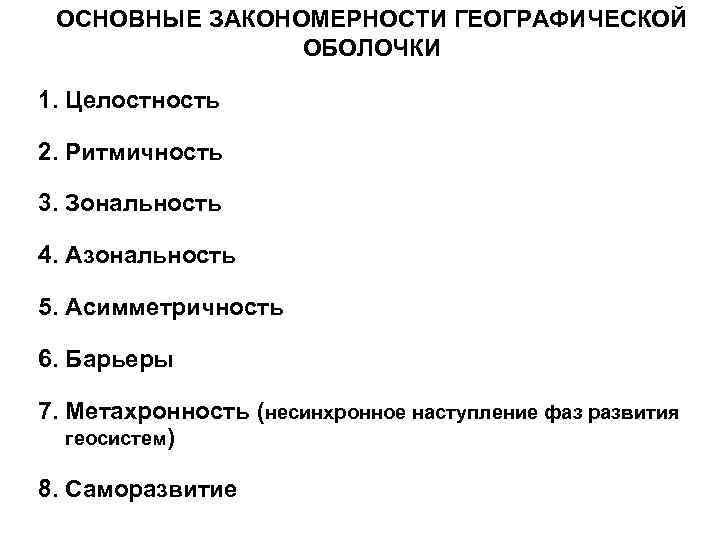 ОСНОВНЫЕ ЗАКОНОМЕРНОСТИ ГЕОГРАФИЧЕСКОЙ ОБОЛОЧКИ

1. Целостность

2. Ритмичность

3. Зональность

4. Азональность

5. Асимметричность

6. Барьеры

7. Метахронность (несинхронное наступление фаз развития геосистем)

8. Саморазвитие